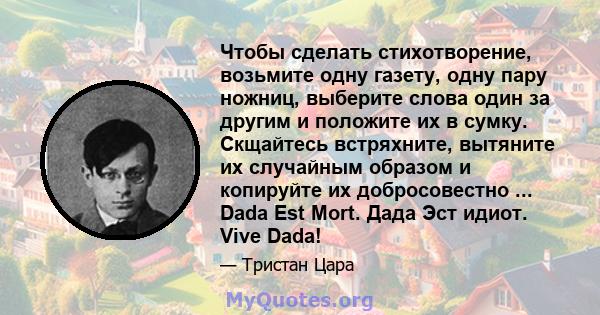 Чтобы сделать стихотворение, возьмите одну газету, одну пару ножниц, выберите слова один за другим и положите их в сумку. Скщайтесь встряхните, вытяните их случайным образом и копируйте их добросовестно ... Dada Est Mort. Дада Эст идиот. Vive Dada!

— Тристан Цара

MyQuotes.org